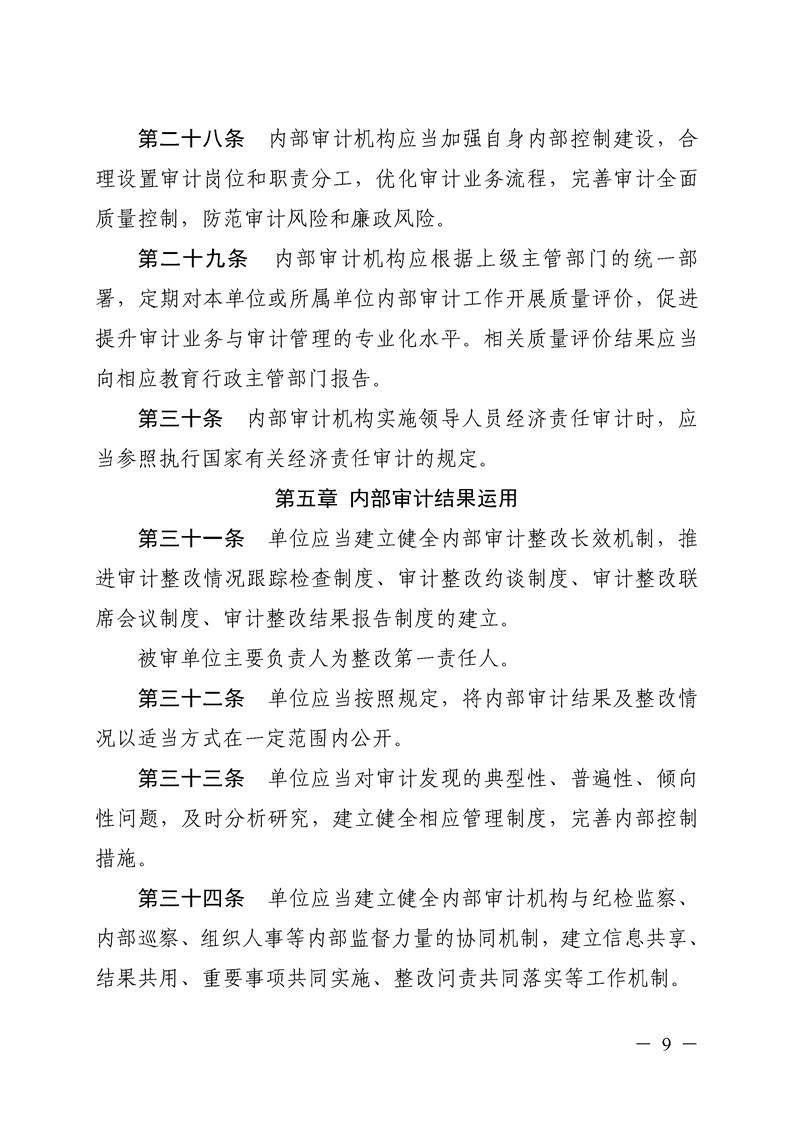 第二十八条　内部审计机构应当加强自身内部控制建设，合理设置审计岗位和职责分工，优化审计业务流程，完善审计全面质量控制，防范审计风险和廉政风险。

第二十九条　内部审计机构应根据上级主管部门的统一部署，定期对本单位或所属单位内部审计工作开展质量评价，促进提升审计业务与审计管理的专业化水平。相关质量评价结果应当向相应教育行政主管部门报告。

第三十条　内部审计机构实施领导人员经济责任审计时，应当参照执行国家有关经济责任审计的规定。

第五章 内部审计结果运用

第三十一条　单位应当建立健全内部审计整改长效机制，推进审计整改情况跟踪检查制度、审计整改约谈制度、审计整改联席会议制度、审计整改结果报告制度的建立。

被审单位主要负责人为整改第一责任人。

第三十二条　单位应当按照规定，将内部审计结果及整改情况以适当方式在一定范围内公开。

第三十三条　单位应当对审计发现的典型性、普遍性、倾向性问题，及时分析研究，建立健全相应管理制度，完善内部控制措施。

第三十四条　单位应当建立健全内部审计机构与纪检监察、内部巡察、组织人事等内部监督力量的协同机制，建立信息共享、结果共用、重要事项共同实施、整改问责共同落实等工作机制。

— 9 —